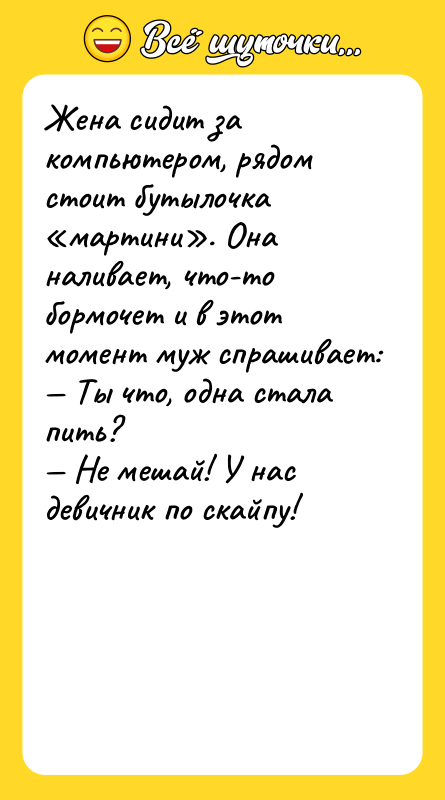 Всё шуточки...

Жена сидит за компьютером, рядом стоит бутылочка «мартини». Она наливает, что-то бормочет и в этот момент муж спрашивает:
— Ты что, одна стала пить?
— Не мешай! У нас девичник по скайпу!